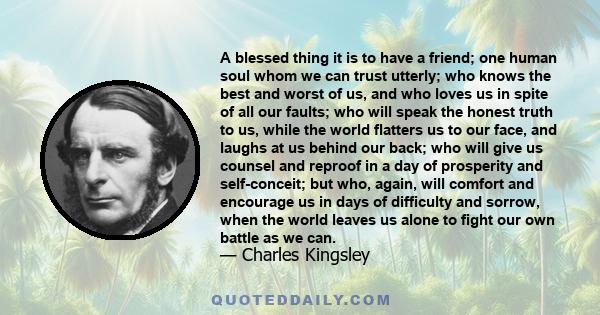 A blessed thing it is to have a friend; one human soul whom we can trust utterly; who knows the best and worst of us, and who loves us in spite of all our faults; who will speak the honest truth to us, while the world flatters us to our face, and laughs at us behind our back; who will give us counsel and reproof in a day of prosperity and self-conceit; but who, again, will comfort and encourage us in days of difficulty and sorrow, when the world leaves us alone to fight our own battle as we can.
— Charles Kingsley

QUOTEDDAILY.COM